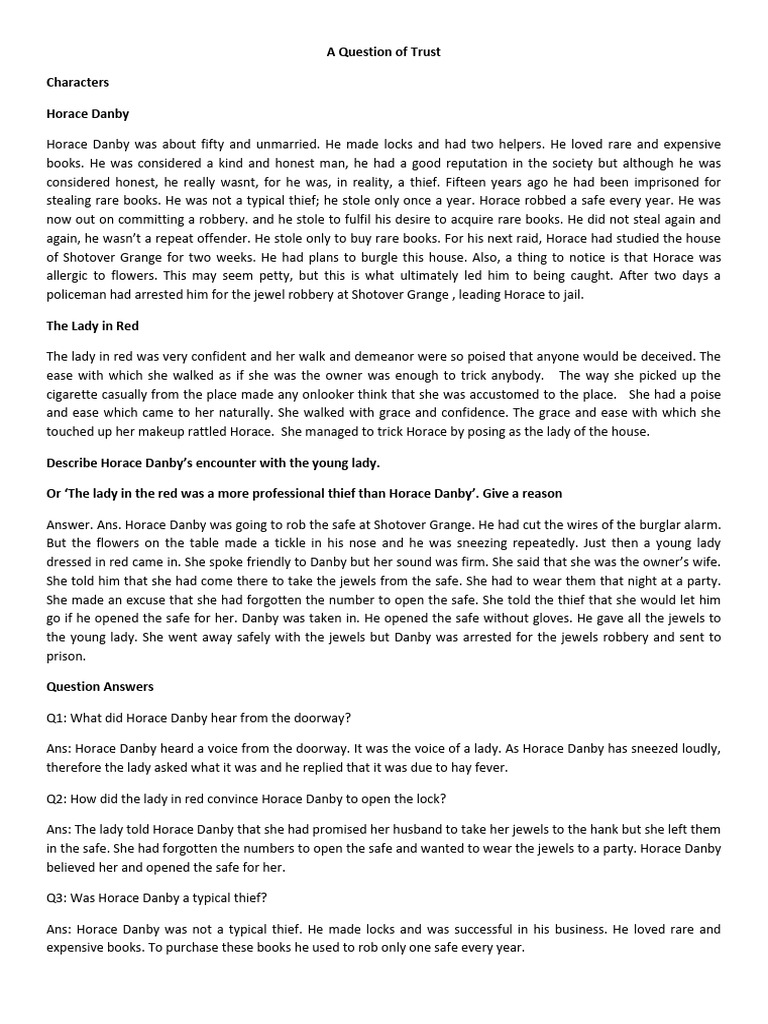 A Question of Trust

Characters

Horace Danby

Horace Danby was about fifty and unmarried. He made locks and had two helpers. He loved rare and expensive books. He was considered a kind and honest man, he had a good reputation in the society but although he was considered honest, he really wasnt, for he was, in reality, a thief. Fifteen years ago he had been imprisoned for stealing rare books. He was not a typical thief; he stole only once a year. Horace robbed a safe every year. He was now out on committing a robbery. and he stole to fulfil his desire to acquire rare books. He did not steal again and again, he wasn't a repeat offender. He stole only to buy rare books. For his next raid, Horace had studied the house of Shotover Grange for two weeks. He had plans to burgle this house. Also, a thing to notice is that Horace was allergic to flowers. This may seem petty, but this is what ultimately led him to being caught. After two days a policeman had arrested him for the jewel robbery at Shotover Grange , leading Horace to jail.

The Lady in Red

The lady in red was very confident and her walk and demeanor were so poised that anyone would be deceived. The ease with which she walked as if she was the owner was enough to trick anybody. The way she picked up the cigarette casually from the place made any onlooker think that she was accustomed to the place. She had a poise and ease which came to her naturally. She walked with grace and confidence. The grace and ease with which she touched up her makeup rattled Horace. She managed to trick Horace by posing as the lady of the house.

Describe Horace Danby's encounter with the young lady.

Or 'The lady in the red was a more professional thief than Horace Danby'. Give a reason

Answer. Ans. Horace Danby was going to rob the safe at Shotover Grange. He had cut the wires of the burglar alarm. But the flowers on the table made a tickle in his nose and he was sneezing repeatedly. Just then a young lady dressed in red came in. She spoke friendly to Danby but her sound was firm. She said that she was the owner's wife. She told him that she had come there to take the jewels from the safe. She had to wear them that night at a party. She made an excuse that she had forgotten the number to open the safe. She told the thief that she would let him go if he opened the safe for her. Danby was taken in. He opened the safe without gloves. He gave all the jewels to the young lady. She went away safely with the jewels but Danby was arrested for the jewels robbery and sent to prison.

Question Answers

Q1: What did Horace Danby hear from the doorway?

Ans: Horace Danby heard a voice from the doorway. It was the voice of a lady. As Horace Danby has sneezed loudly, therefore the lady asked what it was and he replied that it was due to hay fever.

Q2: How did the lady in red convince Horace Danby to open the lock?

Ans: The lady told Horace Danby that she had promised her husband to take her jewels to the hank but she left them in the safe. She had forgotten the numbers to open the safe and wanted to wear the jewels to a party. Horace Danby believed her and opened the safe for her.

Q3: Was Horace Danby a typical thief?

Ans: Horace Danby was not a typical thief. He made locks and was successful in his business. He loved rare and expensive books. To purchase these books he used to rob only one safe every year.